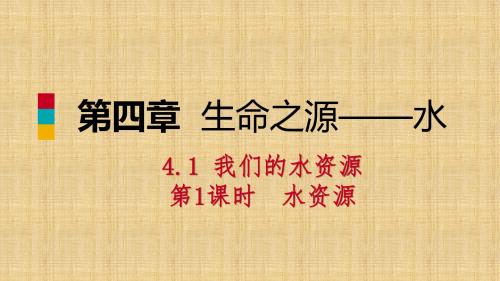 第四章 生命之源——水

4.1 我们的水资源
第1课时 水资源